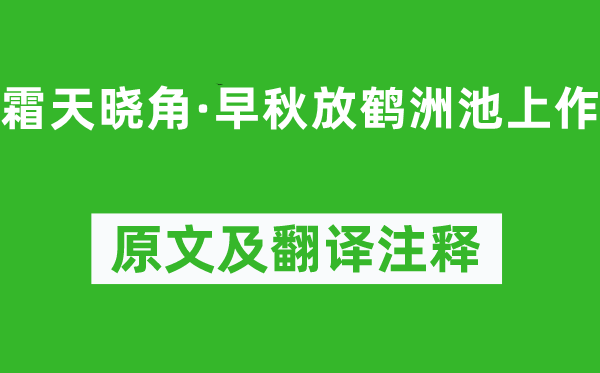 霜天晓角·早秋放鹤洲池上作

原文及翻译注释